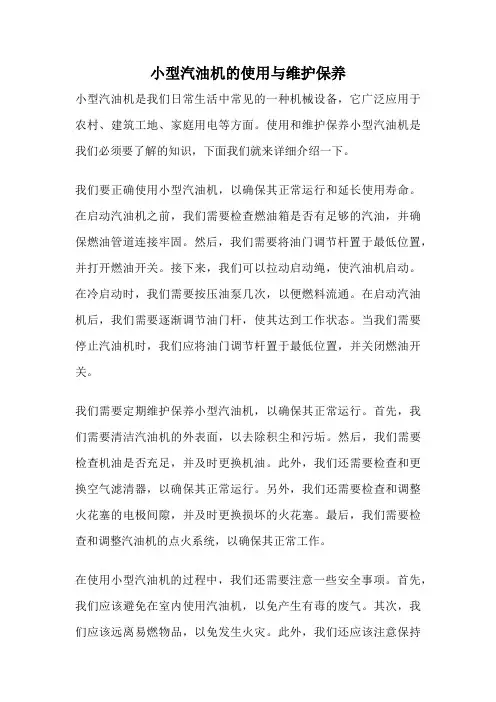 小型汽油机的使用与维护保养

小型汽油机是我们日常生活中常见的一种机械设备，它广泛应用于农村、建筑工地、家庭用电等方面。使用和维护保养小型汽油机是我们必须要了解的知识，下面我们就来详细介绍一下。

我们要正确使用小型汽油机，以确保其正常运行和延长使用寿命。在启动汽油机之前，我们需要检查燃油箱是否有足够的汽油，并确保燃油管道连接牢固。然后，我们需要将油门调节杆置于最低位置，并打开燃油开关。接下来，我们可以拉动启动绳，使汽油机启动。在冷启动时，我们需要按压油泵几次，以便燃料流通。在启动汽油机后，我们需要逐渐调节油门杆，使其达到工作状态。当我们需要停止汽油机时，我们应将油门调节杆置于最低位置，并关闭燃油开关。

我们需要定期维护保养小型汽油机，以确保其正常运行。首先，我们需要清洁汽油机的外表面，以去除积尘和污垢。然后，我们需要检查机油是否充足，并及时更换机油。此外，我们还需要检查和更换空气滤清器，以确保其正常运行。另外，我们还需要检查和调整火花塞的电极间隙，并及时更换损坏的火花塞。最后，我们需要检查和调整汽油机的点火系统，以确保其正常工作。

在使用小型汽油机的过程中，我们还需要注意一些安全事项。首先，我们应该避免在室内使用汽油机，以免产生有毒的废气。其次，我们应该远离易燃物品，以免发生火灾。此外，我们还应该注意保持